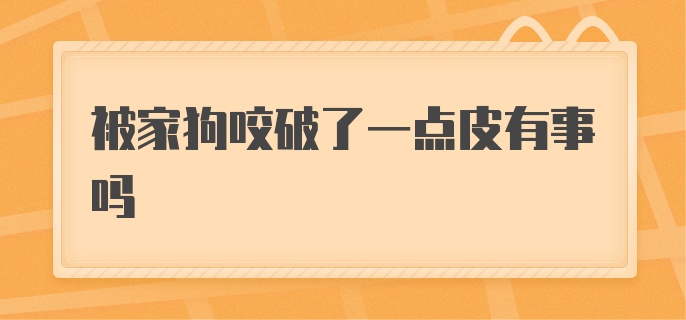 被家狗咬破了一点皮有事吗